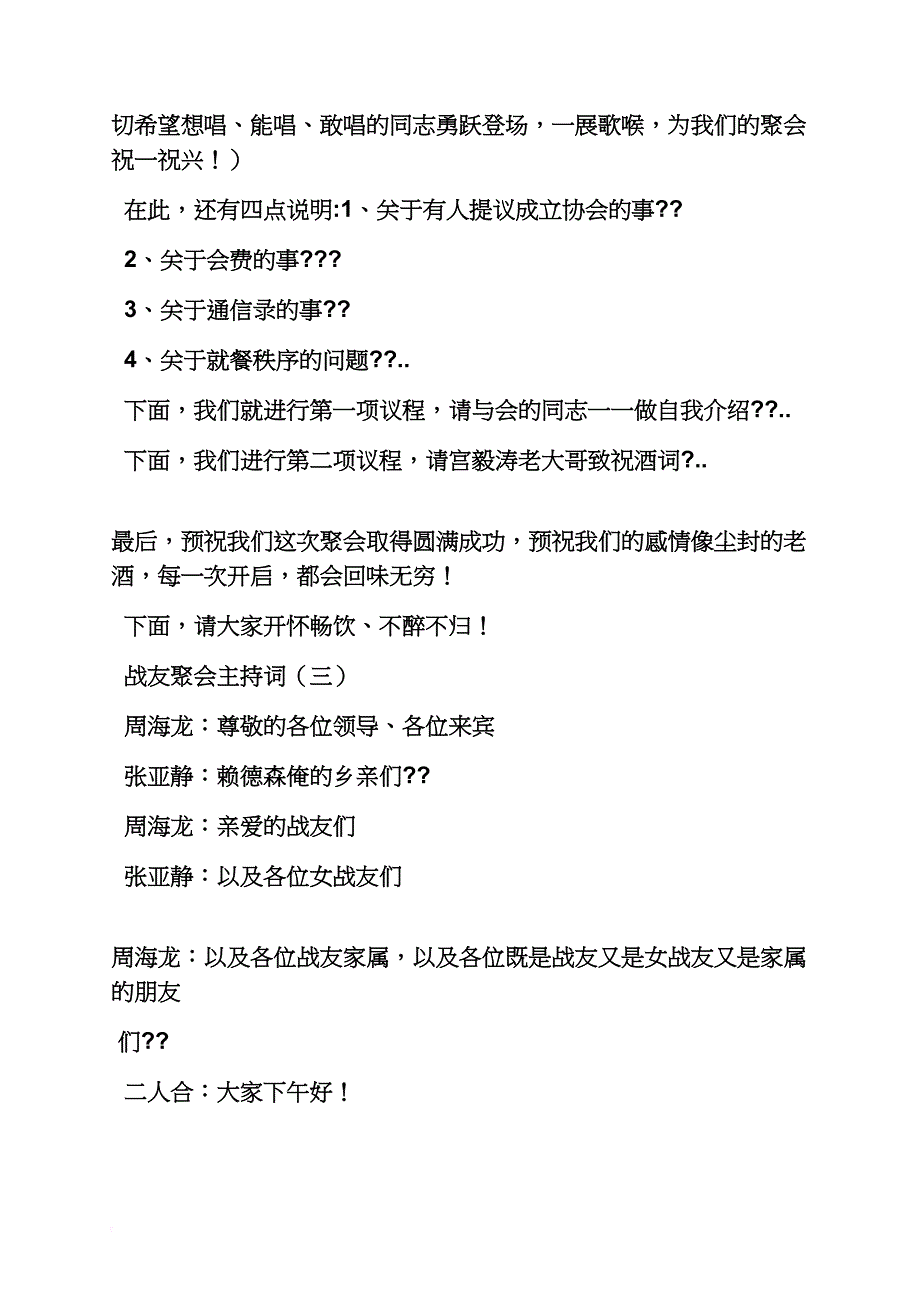 切希望想唱、能唱、敢唱的同志勇跃登场，一展歌喉，为我们的聚会祝一祝兴！）

在此，还有四点说明:1、关于有人提议成立协会的事??

2、关于会费的事???

3、关于通信录的事??

4、关于就餐秩序的问题??..

下面，我们就进行第一项议程，请与会的同志一一做自我介绍??..

下面，我们进行第二项议程，请宫毅涛老大哥致祝酒词?..

最后，预祝我们这次聚会取得圆满成功，预祝我们的感情像尘封的老酒，每一次开启，都会回味无穷！

下面，请大家开怀畅饮、不醉不归！

战友聚会主持词（三）

周海龙：尊敬的各位领导、各位来宾

张亚静：赖德森俺的乡亲们??

周海龙：亲爱的战友们

张亚静：以及各位女战友们

周海龙：以及各位战友家属，以及各位既是战友又是女战友又是家属的朋友

们??

二人合：大家下午好！